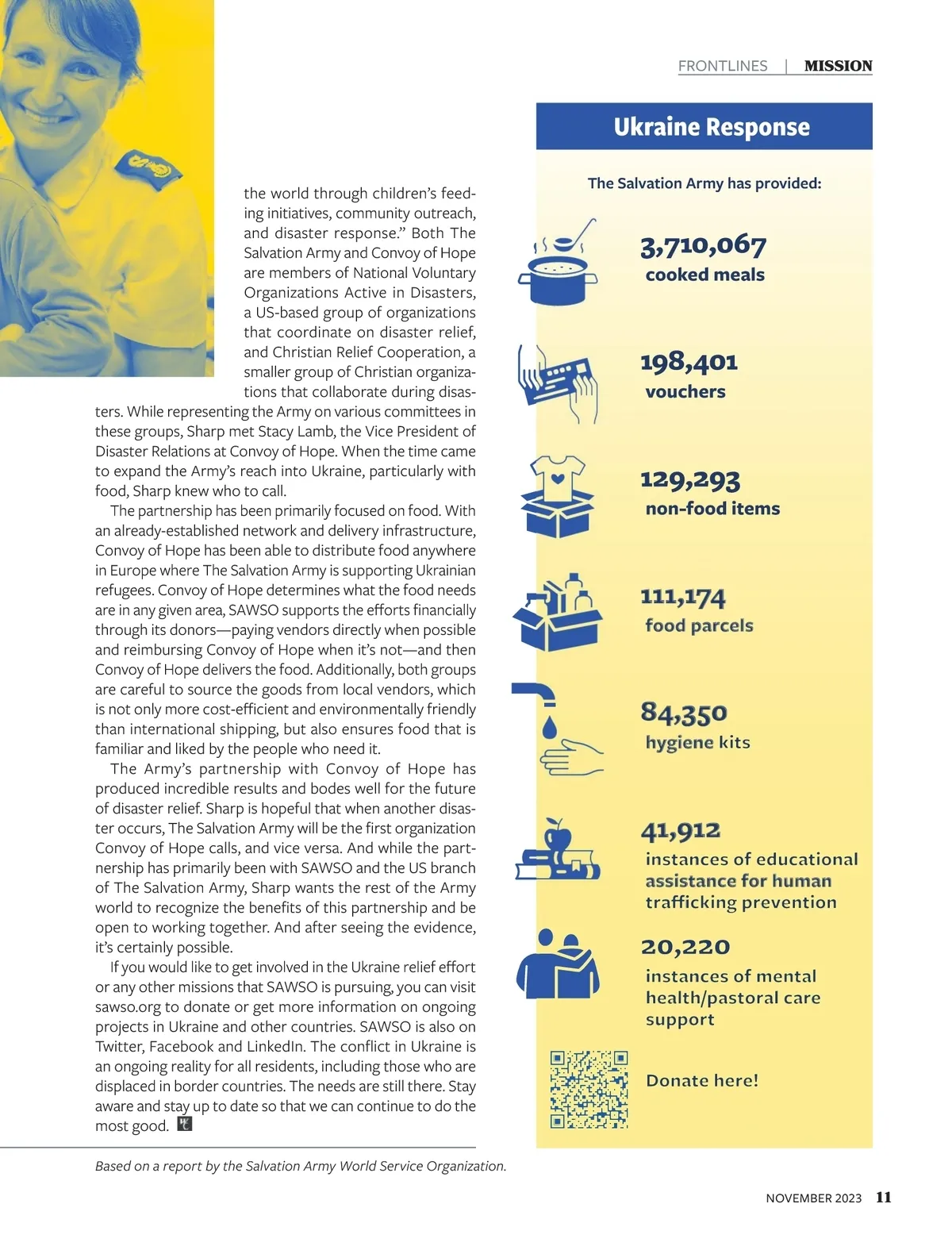 FRONTLINES | MISSION

the world through children's feeding initiatives, community outreach, and disaster response." Both The Salvation Army and Convoy of Hope are members of National Voluntary Organizations Active in Disasters, a US-based group of organizations that coordinate on disaster relief, and Christian Relief Cooperation, a smaller group of Christian organizations that collaborate during disasters. While representing the Army on various committees in these groups, Sharp met Stacy Lamb, the Vice President of Disaster Relations at Convoy of Hope. When the time came to expand the Army's reach into Ukraine, particularly with food, Sharp knew who to call.

The partnership has been primarily focused on food. With an already-established network and delivery infrastructure, Convoy of Hope has been able to distribute food anywhere in Europe where The Salvation Army is supporting Ukrainian refugees. Convoy of Hope determines what the food needs are in any given area, SAWSO supports the efforts financially through its donors—paying vendors directly when possible and reimbursing Convoy of Hope when it's not—and then Convoy of Hope delivers the food. Additionally, both groups are careful to source the goods from local vendors, which is not only more cost-efficient and environmentally friendly than international shipping, but also ensures food that is familiar and liked by the people who need it.

The Army's partnership with Convoy of Hope has produced incredible results and bodes well for the future of disaster relief. Sharp is hopeful that when another disaster occurs, The Salvation Army will be the first organization Convoy of Hope calls, and vice versa. And while the partnership has primarily been with SAWSO and the US branch of The Salvation Army, Sharp wants the rest of the Army world to recognize the benefits of this partnership and be open to working together. And after seeing the evidence, it's certainly possible.

If you would like to get involved in the Ukraine relief effort or any other missions that SAWSO is pursuing, you can visit sawso.org to donate or get more information on ongoing projects in Ukraine and other countries. SAWSO is also on Twitter, Facebook and LinkedIn. The conflict in Ukraine is an ongoing reality for all residents, including those who are displaced in border countries. The needs are still there. Stay aware and stay up to date so that we can continue to do the most good.

Based on a report by the Salvation Army World Service Organization.

Ukraine Response

The Salvation Army has provided:

3,710,067
cooked meals

198,401
vouchers

129,293
non-food items

111,174
food parcels

84,350
hygiene kits

41,912
instances of educational assistance for human trafficking prevention

20,220
instances of mental health/pastoral care support

Donate here!

NOVEMBER 2023 11